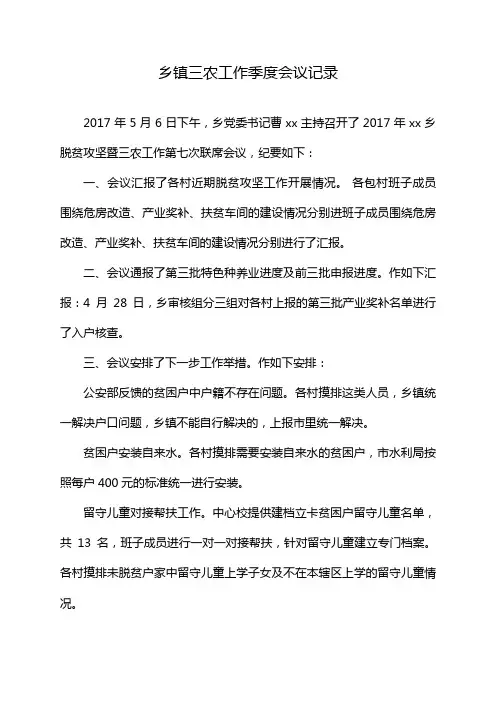 乡镇三农工作季度会议记录

2017 年 5 月 6 日下午，乡党委书记曹 xx 主持召开了 2017 年 xx 乡脱贫攻坚暨三农工作第七次联席会议，纪要如下：

一、会议汇报了各村近期脱贫攻坚工作开展情况。 各包村班子成员围绕危房改造、产业奖补、扶贫车间的建设情况分别进班子成员围绕危房改造、产业奖补、扶贫车间的建设情况分别进行了汇报。

二、会议通报了第三批特色种养业进度及前三批申报进度。作如下汇报：4 月 28 日，乡审核组分三组对各村上报的第三批产业奖补名单进行了入户核查。

三、会议安排了下一步工作举措。作如下安排：

公安部反馈的贫困户中户籍不存在问题。各村摸排这类人员，乡镇统一解决户口问题，乡镇不能自行解决的，上报市里统一解决。

贫困户安装自来水。各村摸排需要安装自来水的贫困户，市水利局按照每户 400 元的标准统一进行安装。

留守儿童对接帮扶工作。中心校提供建档立卡贫困户留守儿童名单，共 13 名，班子成员进行一对一对接帮扶，针对留守儿童建立专门档案。各村摸排未脱贫户家中留守儿童上学子女及不在本辖区上学的留守儿童情况。